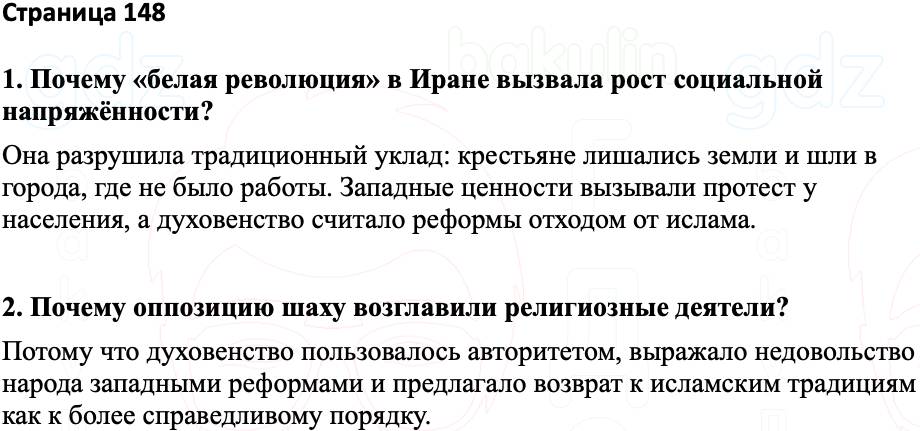 Страница 148

1. Почему «белая революция» в Иране вызвала рост социальной напряжённости?

Она разрушила традиционный уклад: крестьяне лишались земли и шли в города, где не было работы. Западные ценности вызывали протест у населения, а духовенство считало реформы отходом от ислама.

2. Почему оппозицию шаху возглавили религиозные деятели?

Потому что духовенство пользовалось авторитетом, выражало недовольство народа западными реформами и предлагало возврат к исламским традициям как к более справедливому порядку.